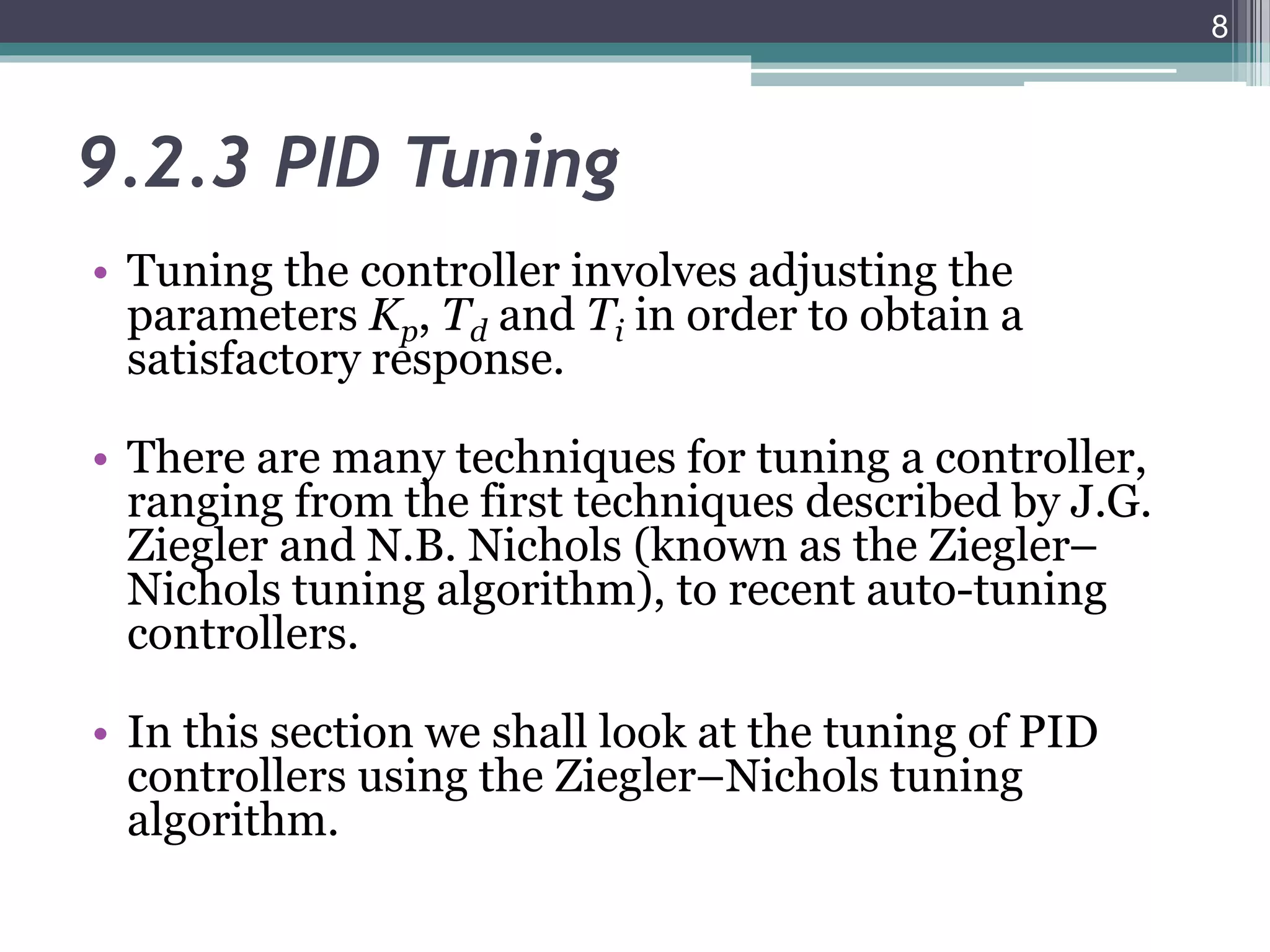 8

9.2.3 PID Tuning

• Tuning the controller involves adjusting the parameters $K_p$, $T_d$ and $T_i$ in order to obtain a satisfactory response.

• There are many techniques for tuning a controller, ranging from the first techniques described by J.G. Ziegler and N.B. Nichols (known as the Ziegler–Nichols tuning algorithm), to recent auto-tuning controllers.

• In this section we shall look at the tuning of PID controllers using the Ziegler–Nichols tuning algorithm.